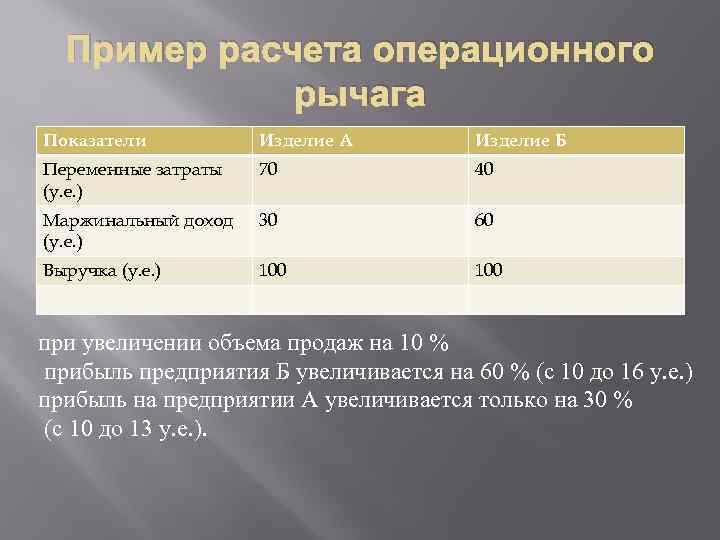 Пример расчета операционного рычага

| Показатели | Изделие А | Изделие Б |
|---|---|---|
| Переменные затраты (у.е.) | 70 | 40 |
| Маржинальный доход (у.е.) | 30 | 60 |
| Выручка (у.е.) | 100 | 100 |
| | | |

при увеличении объема продаж на 10 %
прибыль предприятия Б увеличивается на 60 % (с 10 до 16 у.е.)
прибыль на предприятии А увеличивается только на 30 %
(с 10 до 13 у.е.).